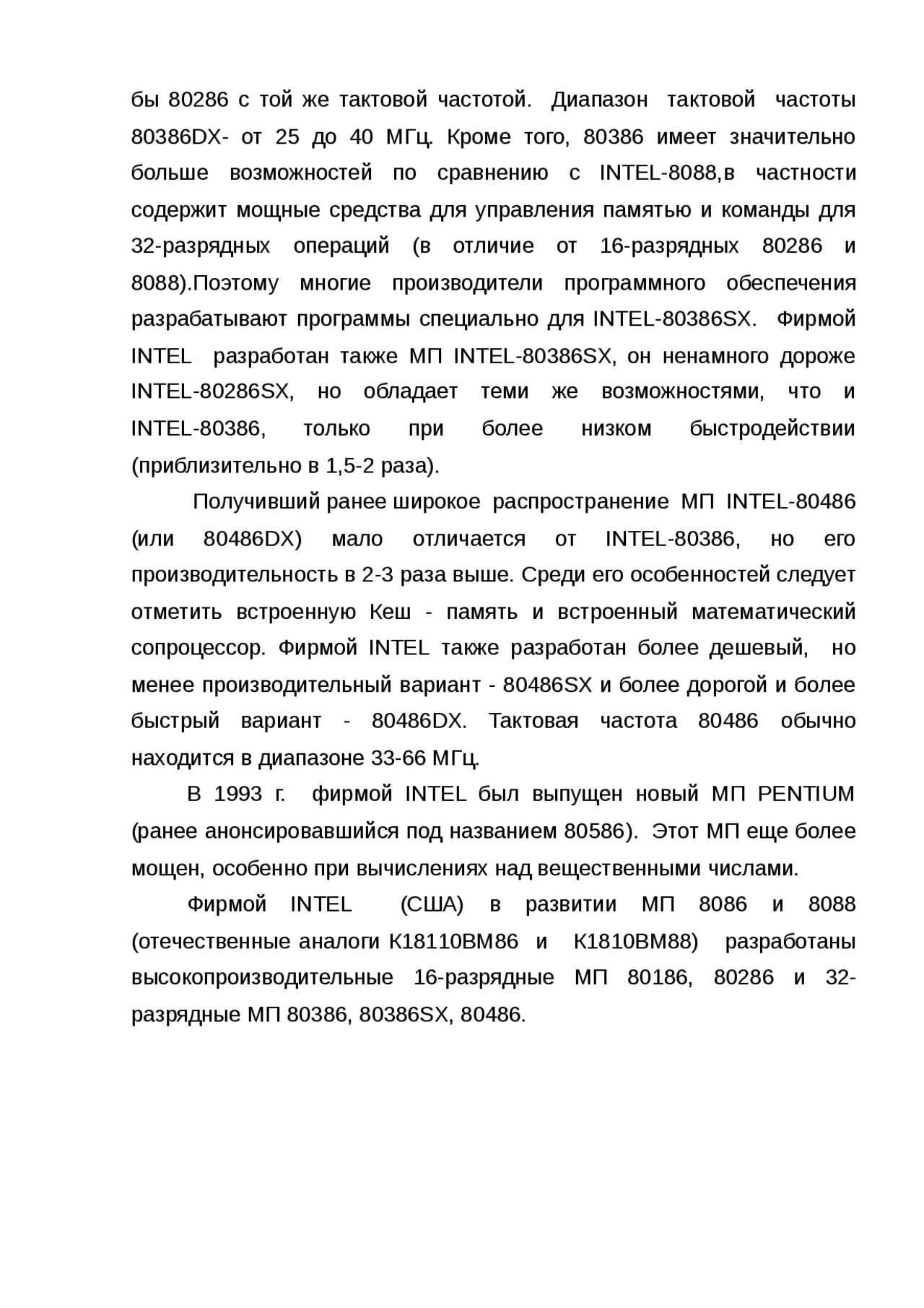 бы 80286 с той же тактовой частотой. Диапазон тактовой частоты 80386DX- от 25 до 40 МГц. Кроме того, 80386 имеет значительно больше возможностей по сравнению с INTEL-8088,в частности содержит мощные средства для управления памятью и команды для 32-разрядных операций (в отличие от 16-разрядных 80286 и 8088).Поэтому многие производители программного обеспечения разрабатывают программы специально для INTEL-80386SX. Фирмой INTEL разработан также МП INTEL-80386SX, он ненамного дороже INTEL-80286SX, но обладает теми же возможностями, что и INTEL-80386, только при более низком быстродействии (приблизительно в 1,5-2 раза).

Получивший ранее широкое распространение МП INTEL-80486 (или 80486DX) мало отличается от INTEL-80386, но его производительность в 2-3 раза выше. Среди его особенностей следует отметить встроенную Кеш - память и встроенный математический сопроцессор. Фирмой INTEL также разработан более дешевый, но менее производительный вариант - 80486SX и более дорогой и более быстрый вариант - 80486DX. Тактовая частота 80486 обычно находится в диапазоне 33-66 МГц.

В 1993 г. фирмой INTEL был выпущен новый МП PENTIUM (ранее анонсировавшийся под названием 80586). Этот МП еще более мощен, особенно при вычислениях над вещественными числами.

Фирмой INTEL (США) в развитии МП 8086 и 8088 (отечественные аналоги К18110ВМ86 и К1810ВМ88) разработаны высокопроизводительные 16-разрядные МП 80186, 80286 и 32-разрядные МП 80386, 80386SX, 80486.